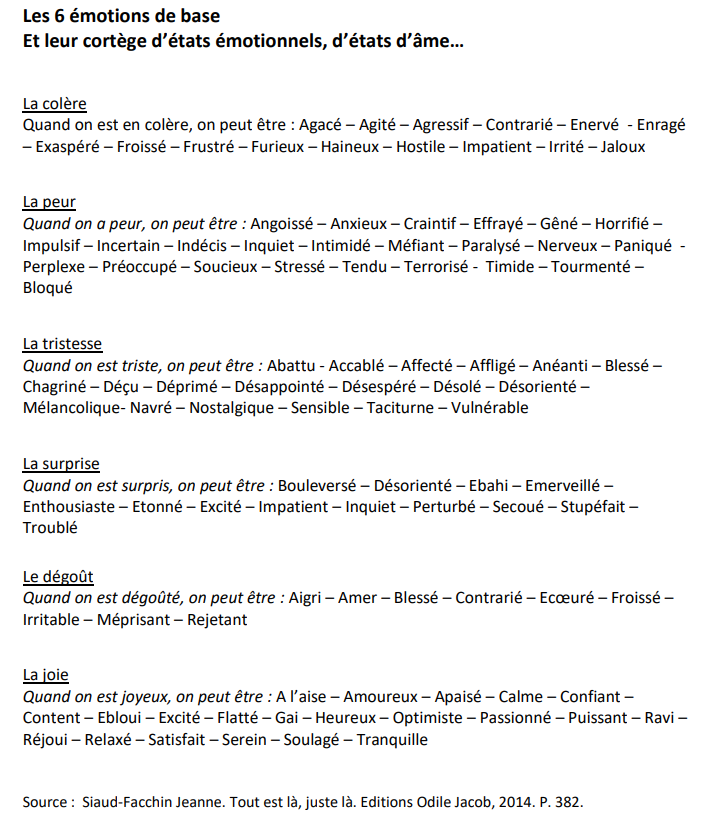 Les 6 émotions de base
Et leur cortège d'états émotionnels, d'états d'âme…

La colère
Quand on est en colère, on peut être : Agacé – Agité – Agressif – Contrarié – Enervé - Enragé – Exaspéré – Froissé – Frustré – Furieux – Haineux – Hostile – Impatient – Irrité – Jaloux

La peur
Quand on a peur, on peut être : Angoissé – Anxieux – Craintif – Effrayé – Gêné – Horrifié – Impulsif – Incertain – Indécis – Inquiet – Intimidé – Méfiant – Paralysé – Nerveux – Paniqué - Perplexe – Préoccupé – Soucieux – Stressé – Tendu – Terrorisé - Timide – Tourmenté – Bloqué

La tristesse
Quand on est triste, on peut être : Abattu - Accablé – Affecté – Affligé – Anéanti – Blessé – Chagriné – Déçu – Déprimé – Désappointé – Désespéré – Désolé – Désorienté – Mélancolique- Navré – Nostalgique – Sensible – Taciturne – Vulnérable

La surprise
Quand on est surpris, on peut être : Bouleversé – Désorienté – Ebahi – Emerveillé – Enthousiaste – Etonné – Excité – Impatient – Inquiet – Perturbé – Secoué – Stupéfait – Troublé

Le dégoût
Quand on est dégoûté, on peut être : Aigri – Amer – Blessé – Contrarié – Ecœuré – Froissé – Irritable – Méprisant – Rejetant

La joie
Quand on est joyeux, on peut être : A l'aise – Amoureux – Apaisé – Calme – Confiant – Content – Ebloui – Excité – Flatté – Gai – Heureux – Optimiste – Passionné – Puissant – Ravi – Réjoui – Relaxé – Satisfait – Serein – Soulagé – Tranquille

Source : Siaud-Facchin Jeanne. Tout est là, juste là. Editions Odile Jacob, 2014. P. 382.